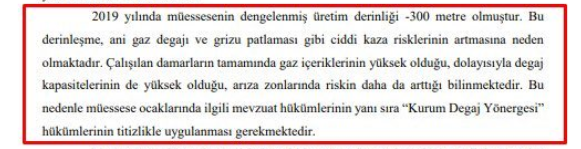 2019 yılında müessesenin dengelenmiş üretim derinliği -300 metre olmuştur. Bu derinleşme, ani gaz degajı ve grizu patlaması gibi ciddi kaza risklerinin artmasına neden olmaktadır. Çalışılan damarların tamamında gaz içeriklerinin yüksek olduğu, dolayısıyla degaj kapasitelerinin de yüksek olduğu, arıza zonlarında riskin daha da arttığı bilinmektedir. Bu nedenle müessese ocaklarında ilgili mevzuat hükümlerinin yanı sıra "Kurum Degaj Yönergesi" hükümlerinin titizlikle uygulanması gerekmektedir.